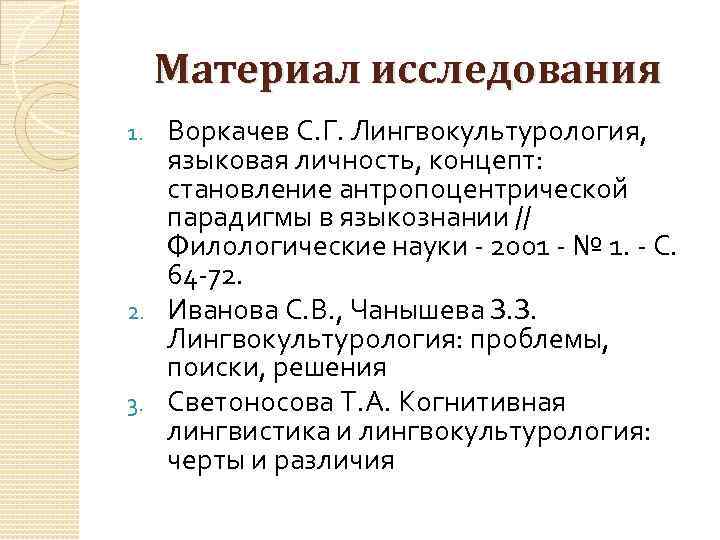 Материал исследования

1. Воркачев С.Г. Лингвокультурология, языковая личность, концепт: становление антропоцентрической парадигмы в языкознании // Филологические науки - 2001 - № 1. - С. 64-72.
2. Иванова С.В., Чанышева З.З. Лингвокультурология: проблемы, поиски, решения
3. Светоносова Т.А. Когнитивная лингвистика и лингвокультурология: черты и различия